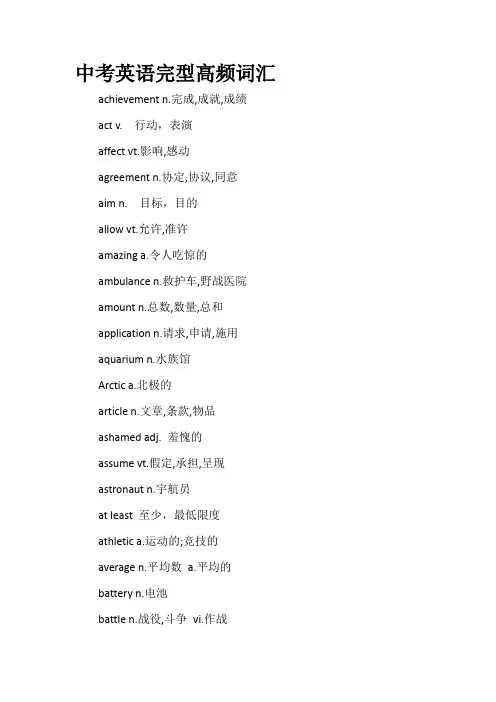 中考英语完型高频词汇

achievement n.完成,成就,成绩

act v. 行动，表演

affect vt.影响,感动

agreement n.协定,协议,同意

aim n. 目标，目的

allow vt.允许,准许

amazing a.令人吃惊的

ambulance n.救护车,野战医院

amount n.总数,数量,总和

application n.请求,申请,施用

aquarium n.水族馆

Arctic a.北极的

article n.文章,条款,物品

ashamed adj. 羞愧的

assume vt.假定,承担,呈现

astronaut n.宇航员

at least 至少，最低限度

athletic a.运动的;竞技的

average n.平均数 a.平均的

battery n.电池

battle n.战役,斗争 vi.作战